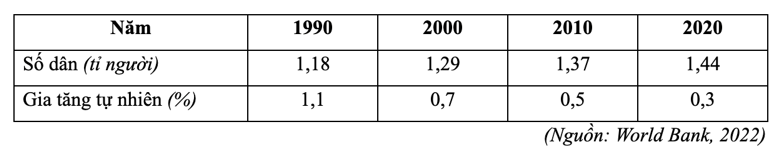 | Năm | 1990 | 2000 | 2010 | 2020 |
|---|---|---|---|---|
| Số dân (tỉ người) | 1,18 | 1,29 | 1,37 | 1,44 |
| Gia tăng tự nhiên (%) | 1,1 | 0,7 | 0,5 | 0,3 |

(Nguồn: World Bank, 2022)